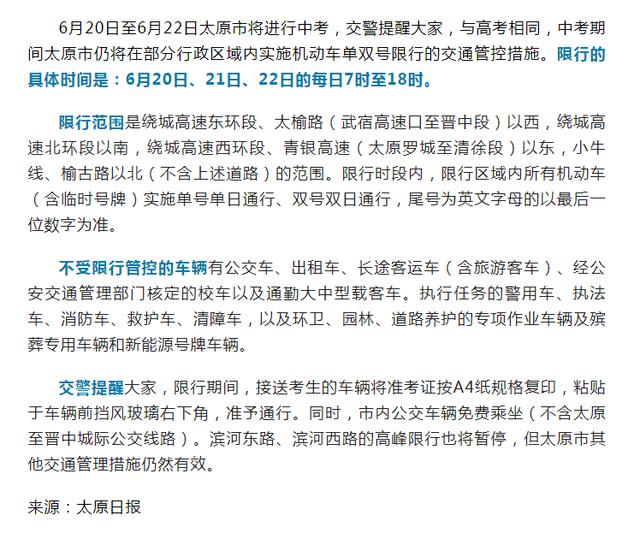 6月20日至6月22日太原市将进行中考，交警提醒大家，与高考相同，中考期间太原市仍将在部分行政区域内实施机动车单双号限行的交通管控措施。限行的具体时间是：6月20日、21日、22日的每日7时至18时。

限行范围是绕城高速东环段、太榆路（武宿高速口至晋中段）以西，绕城高速北环段以南，绕城高速西环段、青银高速（太原罗城至清徐段）以东，小牛线、榆古路以北（不含上述道路）的范围。限行时段内，限行区域内所有机动车（含临时号牌）实施单号单日通行、双号双日通行，尾号为英文字母的以最后一位数字为准。

不受限行管控的车辆有公交车、出租车、长途客运车（含旅游客车）、经公安交通管理部门核定的校车以及通勤大中型载客车。执行任务的警用车、执法车、消防车、救护车、清障车，以及环卫、园林、道路养护的专项作业车辆及殡葬专用车辆和新能源号牌车辆。

交警提醒大家，限行期间，接送考生的车辆将准考证按A4纸规格复印，粘贴于车辆前挡风玻璃右下角，准予通行。同时，市内公交车辆免费乘坐（不含太原至晋中城际公交线路）。滨河东路、滨河西路的高峰限行也将暂停，但太原市其他交通管理措施仍然有效。

来源：太原日报